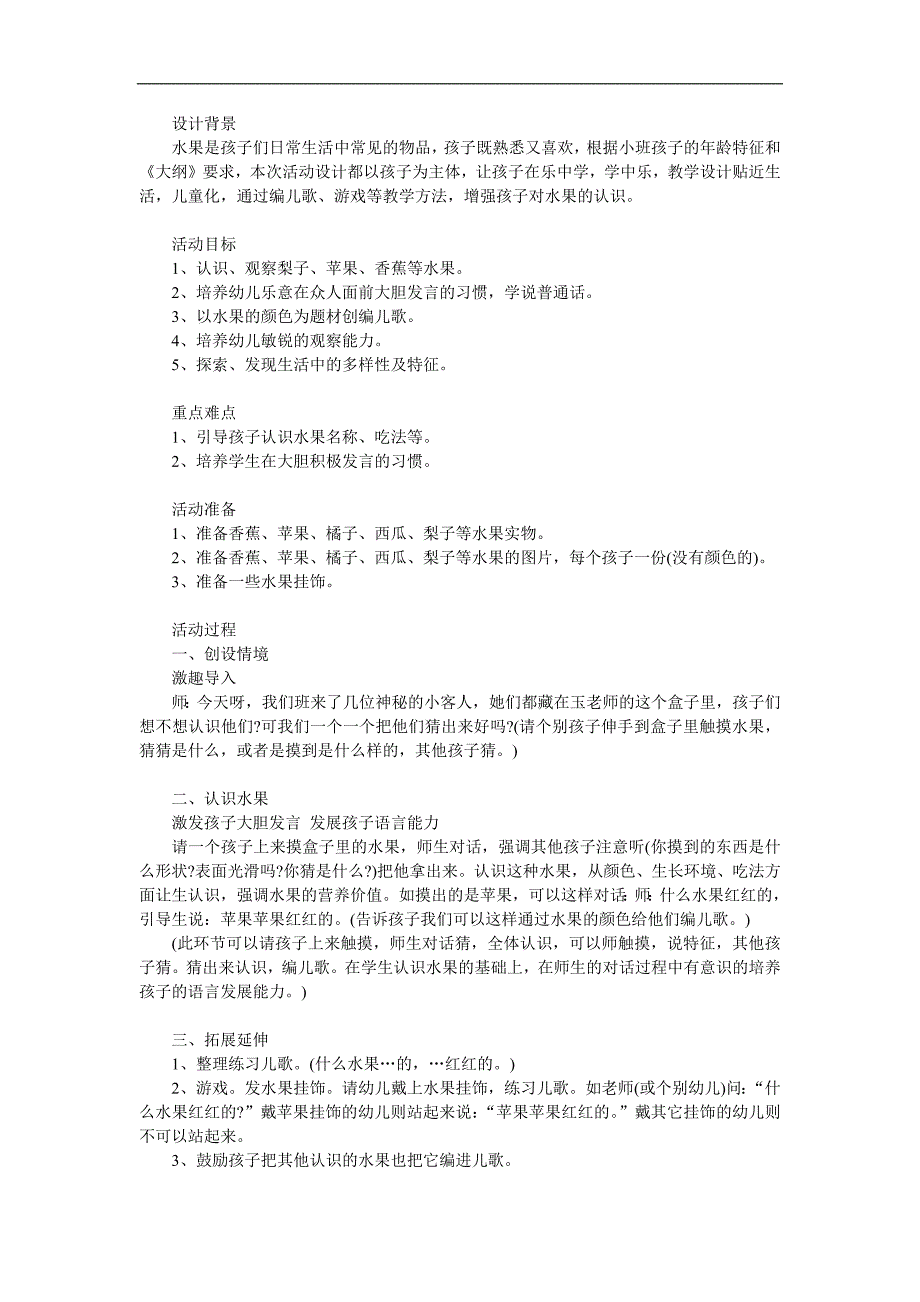 设计背景
水果是孩子们日常生活中常见的物品，孩子既熟悉又喜欢，根据小班孩子的年龄特征和《大纲》要求，本次活动设计都以孩子为主体，让孩子在乐中学，学中乐，教学设计贴近生活，儿童化，通过编儿歌、游戏等教学方法，增强孩子对水果的认识。

活动目标
1、认识、观察梨子、苹果、香蕉等水果。
2、培养幼儿乐意在众人面前大胆发言的习惯，学说普通话。
3、以水果的颜色为题材创编儿歌。
4、培养幼儿敏锐的观察能力。
5、探索、发现生活中的多样性及特征。

重点难点
1、引导孩子认识水果名称、吃法等。
2、培养学生在大胆积极发言的习惯。

活动准备
1、准备香蕉、苹果、橘子、西瓜、梨子等水果实物。
2、准备香蕉、苹果、橘子、西瓜、梨子等水果的图片，每个孩子一份(没有颜色的)。
3、准备一些水果挂饰。

活动过程
一、创设情境
激趣导入
师：今天呀，我们班来了几位神秘的小客人，她们都藏在玉老师的这个盒子里，孩子们想不想认识他们?可我们一个一个把他们猜出来好吗?(请个别孩子伸手到盒子里触摸水果，猜猜是什么，或者是摸到是什么样的，其他孩子猜。)

二、认识水果
激发孩子大胆发言 发展孩子语言能力
请一个孩子上来摸盒子里的水果，师生对话，强调其他孩子注意听(你摸到的东西是什么形状?表面光滑吗?你猜是什么?)把他拿出来。认识这种水果，从颜色、生长环境、吃法方面让生认识，强调水果的营养价值。如摸出的是苹果，可以这样对话：师：什么水果红红的，引导生说：苹果苹果红红的。(告诉孩子我们可以这样通过水果的颜色给他们编儿歌。)
(此环节可以请孩子上来触摸，师生对话猜，全体认识，可以师触摸，说特征，其他孩子猜。猜出来认识，编儿歌。在学生认识水果的基础上，在师生的对话过程中有意识的培养孩子的语言发展能力。)

三、拓展延伸
1、整理练习儿歌。(什么水果…的，…红红的。)
2、游戏。发水果挂饰。请幼儿戴上水果挂饰，练习儿歌。如老师(或个别幼儿)问：“什么水果红红的?”戴苹果挂饰的幼儿则站起来说：“苹果苹果红红的。”戴其它挂饰的幼儿则不可以站起来。
3、鼓励孩子把其他认识的水果也把它编进儿歌。